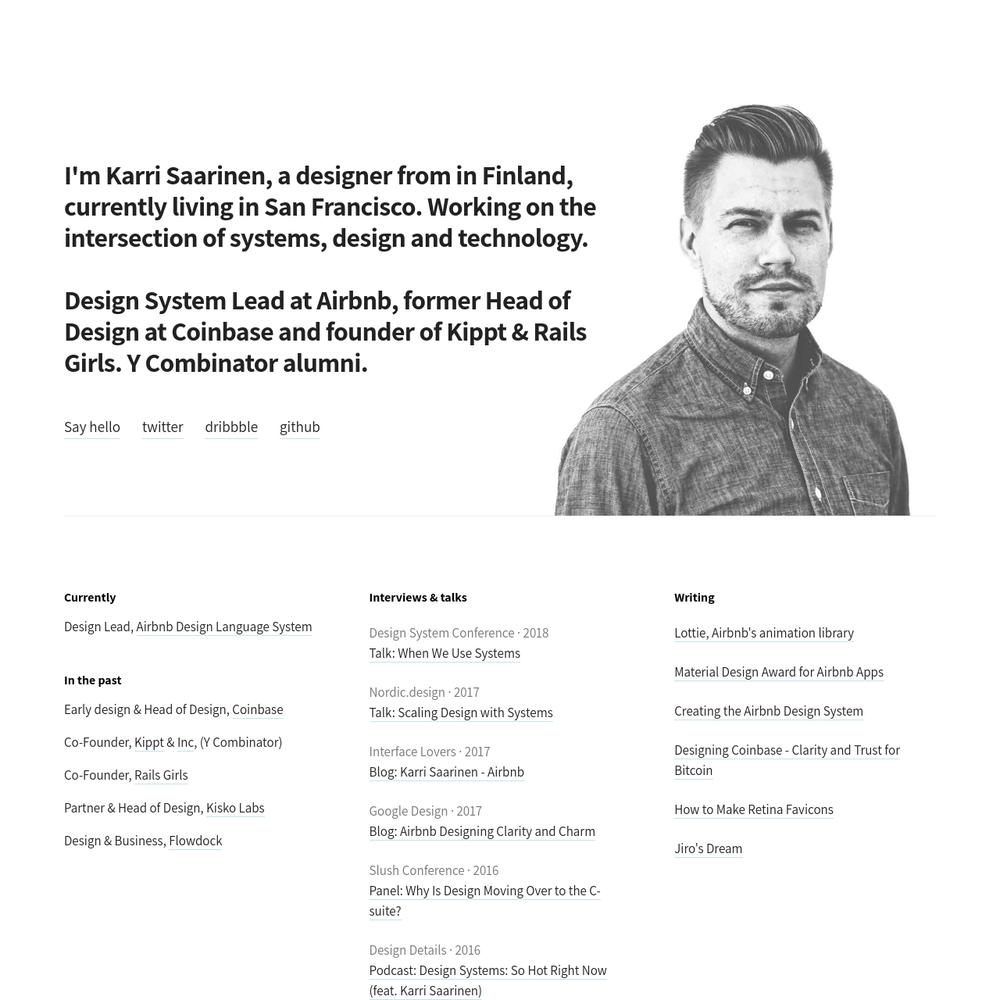 I'm Karri Saarinen, a designer from in Finland, currently living in San Francisco. Working on the intersection of systems, design and technology.

Design System Lead at Airbnb, former Head of Design at Coinbase and founder of Kippt & Rails Girls. Y Combinator alumni.

Say hello twitter dribbble github

Currently

Design Lead, Airbnb Design Language System

In the past

Early design & Head of Design, Coinbase

Co-Founder, Kippt & Inc, (Y Combinator)

Co-Founder, Rails Girls

Partner & Head of Design, Kisko Labs

Design & Business, Flowdock

Interviews & talks

Design System Conference · 2018
Talk: When We Use Systems

Nordic.design · 2017
Talk: Scaling Design with Systems

Interface Lovers · 2017
Blog: Karri Saarinen - Airbnb

Google Design · 2017
Blog: Airbnb Designing Clarity and Charm

Slush Conference · 2016
Panel: Why Is Design Moving Over to the C-suite?

Design Details · 2016
Podcast: Design Systems: So Hot Right Now (feat. Karri Saarinen)

Writing

Lottie, Airbnb's animation library

Material Design Award for Airbnb Apps

Creating the Airbnb Design System

Designing Coinbase - Clarity and Trust for Bitcoin

How to Make Retina Favicons

Jiro's Dream